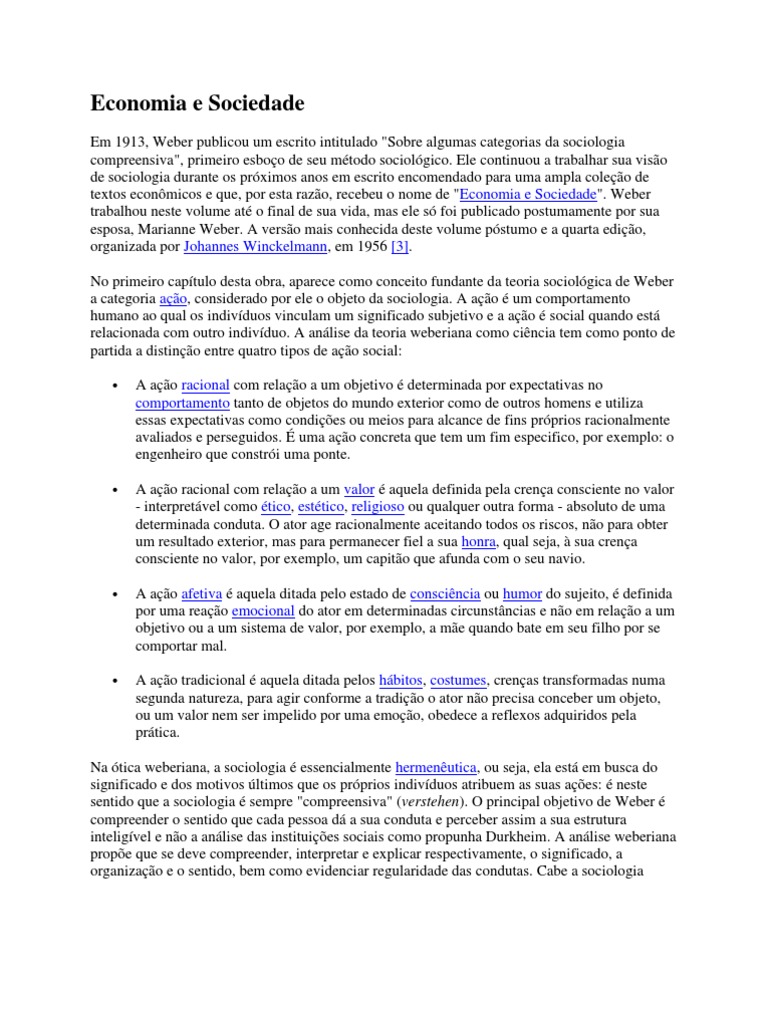 Economia e Sociedade

Em 1913, Weber publicou um escrito intitulado "Sobre algumas categorias da sociologia compreensiva", primeiro esboço de seu método sociológico. Ele continuou a trabalhar sua visão de sociologia durante os próximos anos em escrito encomendado para uma ampla coleção de textos econômicos e que, por esta razão, recebeu o nome de "Economia e Sociedade". Weber trabalhou neste volume até o final de sua vida, mas ele só foi publicado postumamente por sua esposa, Marianne Weber. A versão mais conhecida deste volume póstumo e a quarta edição, organizada por Johannes Winckelmann, em 1956 [3].

No primeiro capítulo desta obra, aparece como conceito fundante da teoria sociológica de Weber a categoria ação, considerado por ele o objeto da sociologia. A ação é um comportamento humano ao qual os indivíduos vinculam um significado subjetivo e a ação é social quando está relacionada com outro indivíduo. A análise da teoria weberiana como ciência tem como ponto de partida a distinção entre quatro tipos de ação social:

• A ação racional com relação a um objetivo é determinada por expectativas no comportamento tanto de objetos do mundo exterior como de outros homens e utiliza essas expectativas como condições ou meios para alcance de fins próprios racionalmente avaliados e perseguidos. É uma ação concreta que tem um fim especifico, por exemplo: o engenheiro que constrói uma ponte.

• A ação racional com relação a um valor é aquela definida pela crença consciente no valor - interpretável como ético, estético, religioso ou qualquer outra forma - absoluto de uma determinada conduta. O ator age racionalmente aceitando todos os riscos, não para obter um resultado exterior, mas para permanecer fiel a sua honra, qual seja, à sua crença consciente no valor, por exemplo, um capitão que afunda com o seu navio.

• A ação afetiva é aquela ditada pelo estado de consciência ou humor do sujeito, é definida por uma reação emocional do ator em determinadas circunstâncias e não em relação a um objetivo ou a um sistema de valor, por exemplo, a mãe quando bate em seu filho por se comportar mal.

• A ação tradicional é aquela ditada pelos hábitos, costumes, crenças transformadas numa segunda natureza, para agir conforme a tradição o ator não precisa conceber um objeto, ou um valor nem ser impelido por uma emoção, obedece a reflexos adquiridos pela prática.

Na ótica weberiana, a sociologia é essencialmente hermenêutica, ou seja, ela está em busca do significado e dos motivos últimos que os próprios indivíduos atribuem as suas ações: é neste sentido que a sociologia é sempre "compreensiva" (verstehen). O principal objetivo de Weber é compreender o sentido que cada pessoa dá a sua conduta e perceber assim a sua estrutura inteligível e não a análise das instituições sociais como propunha Durkheim. A análise weberiana propõe que se deve compreender, interpretar e explicar respectivamente, o significado, a organização e o sentido, bem como evidenciar regularidade das condutas. Cabe a sociologia